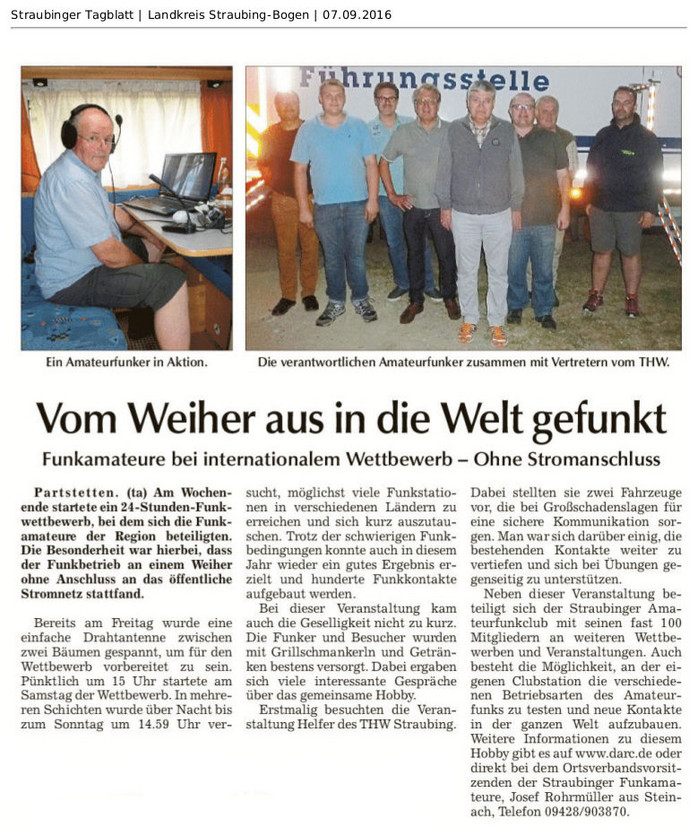 Straubinger Tagblatt | Landkreis Straubing-Bogen | 07.09.2016

Führungsstelle

Ein Amateurfunker in Aktion.

Die verantwortlichen Amateurfunker zusammen mit Vertretern vom THW.

Vom Weiher aus in die Welt gefunkt

Funkamateure bei internationalem Wettbewerb – Ohne Stromanschluss

Partstetten. (ta) Am Wochenende startete ein 24-Stunden-Funkwettbewerb, bei dem sich die Funkamateure der Region beteiligten. Die Besonderheit war hierbei, dass der Funkbetrieb an einem Weiher ohne Anschluss an das öffentliche Stromnetz stattfand.

Bereits am Freitag wurde eine einfache Drahtantenne zwischen zwei Bäumen gespannt, um für den Wettbewerb vorbereitet zu sein. Pünktlich um 15 Uhr startete am Samstag der Wettbewerb. In mehreren Schichten wurde über Nacht bis zum Sonntag um 14.59 Uhr versucht, möglichst viele Funkstationen in verschiedenen Ländern zu erreichen und sich kurz auszutauschen. Trotz der schwierigen Funkbedingungen konnte auch in diesem Jahr wieder ein gutes Ergebnis erzielt und hunderte Funkkontakte aufgebaut werden.

Bei dieser Veranstaltung kam auch die Geselligkeit nicht zu kurz. Die Funker und Besucher wurden mit Grillschmankerln und Getränken bestens versorgt. Dabei ergaben sich viele interessante Gespräche über das gemeinsame Hobby.

Erstmalig besuchten die Veranstaltung Helfer des THW Straubing. Dabei stellten sie zwei Fahrzeuge vor, die bei Großschadenslagen für eine sichere Kommunikation sorgen. Man war sich darüber einig, die bestehenden Kontakte weiter zu vertiefen und sich bei Übungen gegenseitig zu unterstützen.

Neben dieser Veranstaltung beteiligt sich der Straubinger Amateurfunkclub mit seinen fast 100 Mitgliedern an weiteren Wettbewerben und Veranstaltungen. Auch besteht die Möglichkeit, an der eigenen Clubstation die verschiedenen Betriebsarten des Amateurfunks zu testen und neue Kontakte in der ganzen Welt aufzubauen. Weitere Informationen zu diesem Hobby gibt es auf www.darc.de oder direkt bei dem Ortsverbandsvorsitzenden der Straubinger Funkamateure, Josef Rohrmüller aus Steinach, Telefon 09428/903870.